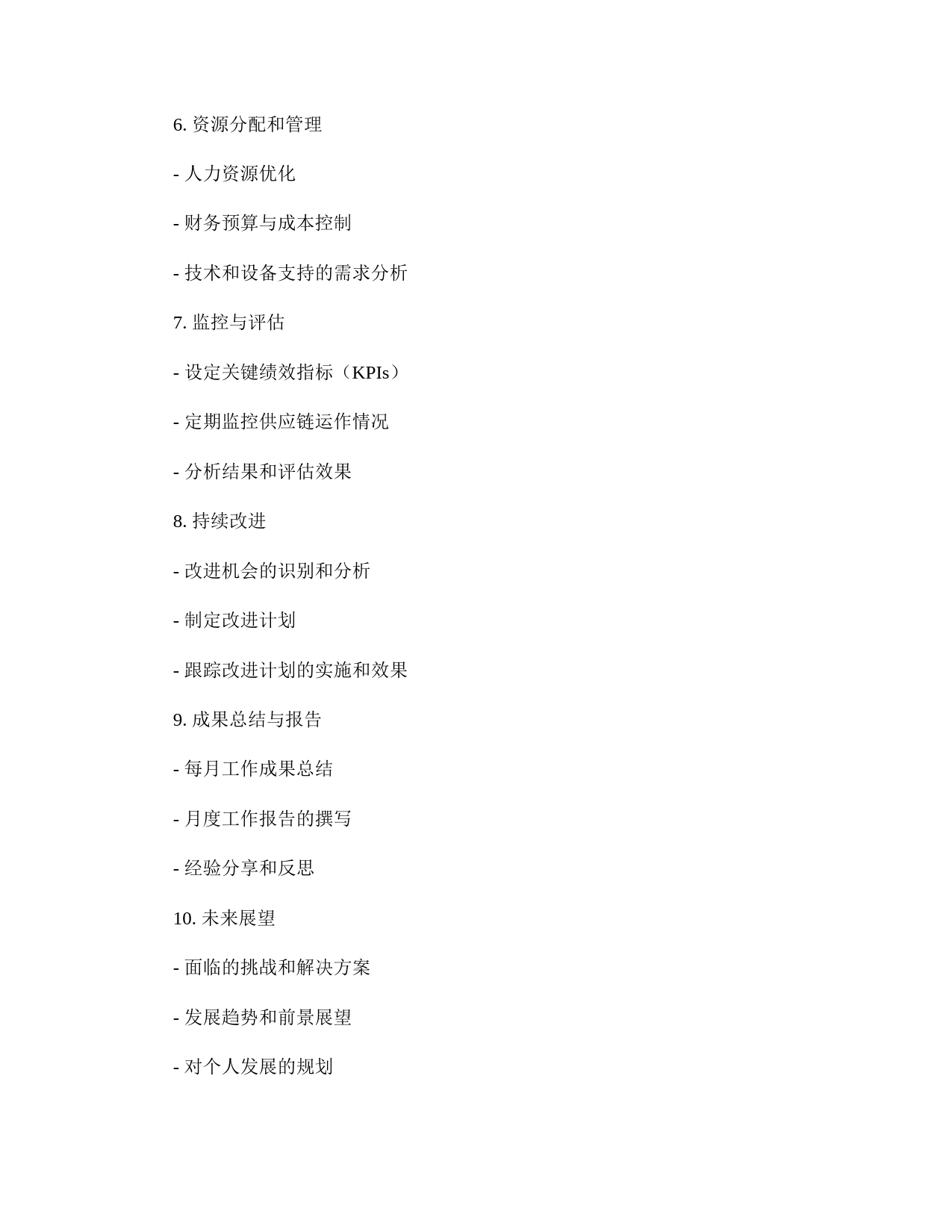 6. 资源分配和管理

- 人力资源优化

- 财务预算与成本控制

- 技术和设备支持的需求分析

7. 监控与评估

- 设定关键绩效指标（KPIs）

- 定期监控供应链运作情况

- 分析结果和评估效果

8. 持续改进

- 改进机会的识别和分析

- 制定改进计划

- 跟踪改进计划的实施和效果

9. 成果总结与报告

- 每月工作成果总结

- 月度工作报告的撰写

- 经验分享和反思

10. 未来展望

- 面临的挑战和解决方案

- 发展趋势和前景展望

- 对个人发展的规划